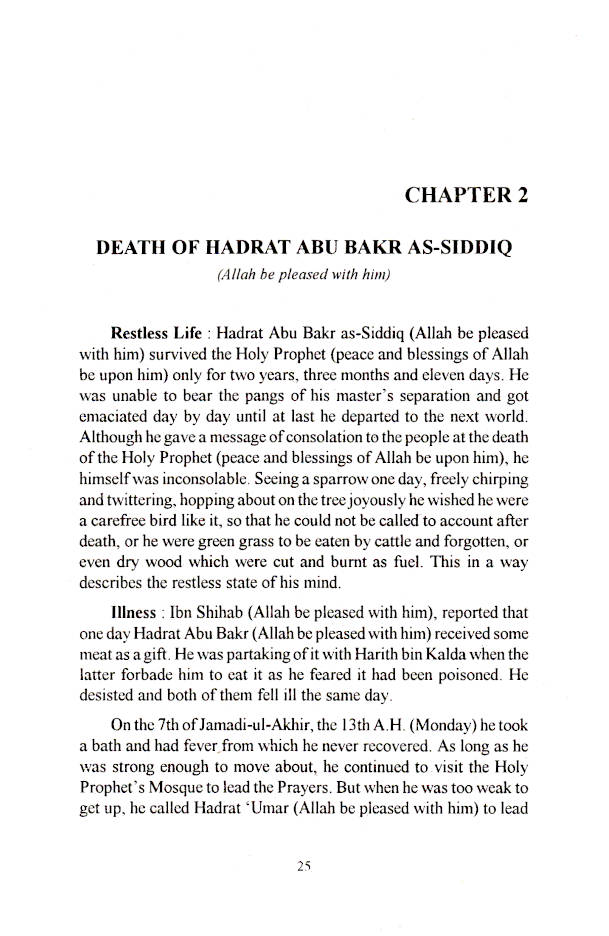 CHAPTER 2

DEATH OF HADRAT ABU BAKR AS-SIDDIQ

(Allah be pleased with him)

Restless Life : Hadrat Abu Bakr as-Siddiq (Allah be pleased with him) survived the Holy Prophet (peace and blessings of Allah be upon him) only for two years, three months and eleven days. He was unable to bear the pangs of his master's separation and got emaciated day by day until at last he departed to the next world. Although he gave a message of consolation to the people at the death of the Holy Prophet (peace and blessings of Allah be upon him), he himself was inconsolable. Seeing a sparrow one day, freely chirping and twittering, hopping about on the tree joyously he wished he were a carefree bird like it, so that he could not be called to account after death, or he were green grass to be eaten by cattle and forgotten, or even dry wood which were cut and burnt as fuel. This in a way describes the restless state of his mind.

Illness : Ibn Shihab (Allah be pleased with him), reported that one day Hadrat Abu Bakr (Allah be pleased with him) received some meat as a gift. He was partaking of it with Harith bin Kalda when the latter forbade him to eat it as he feared it had been poisoned. He desisted and both of them fell ill the same day.

On the 7th of Jamadi-ul-Akhir, the 13th A.H. (Monday) he took a bath and had fever from which he never recovered. As long as he was strong enough to move about, he continued to visit the Holy Prophet's Mosque to lead the Prayers. But when he was too weak to get up, he called Hadrat 'Umar (Allah be pleased with him) to lead

25